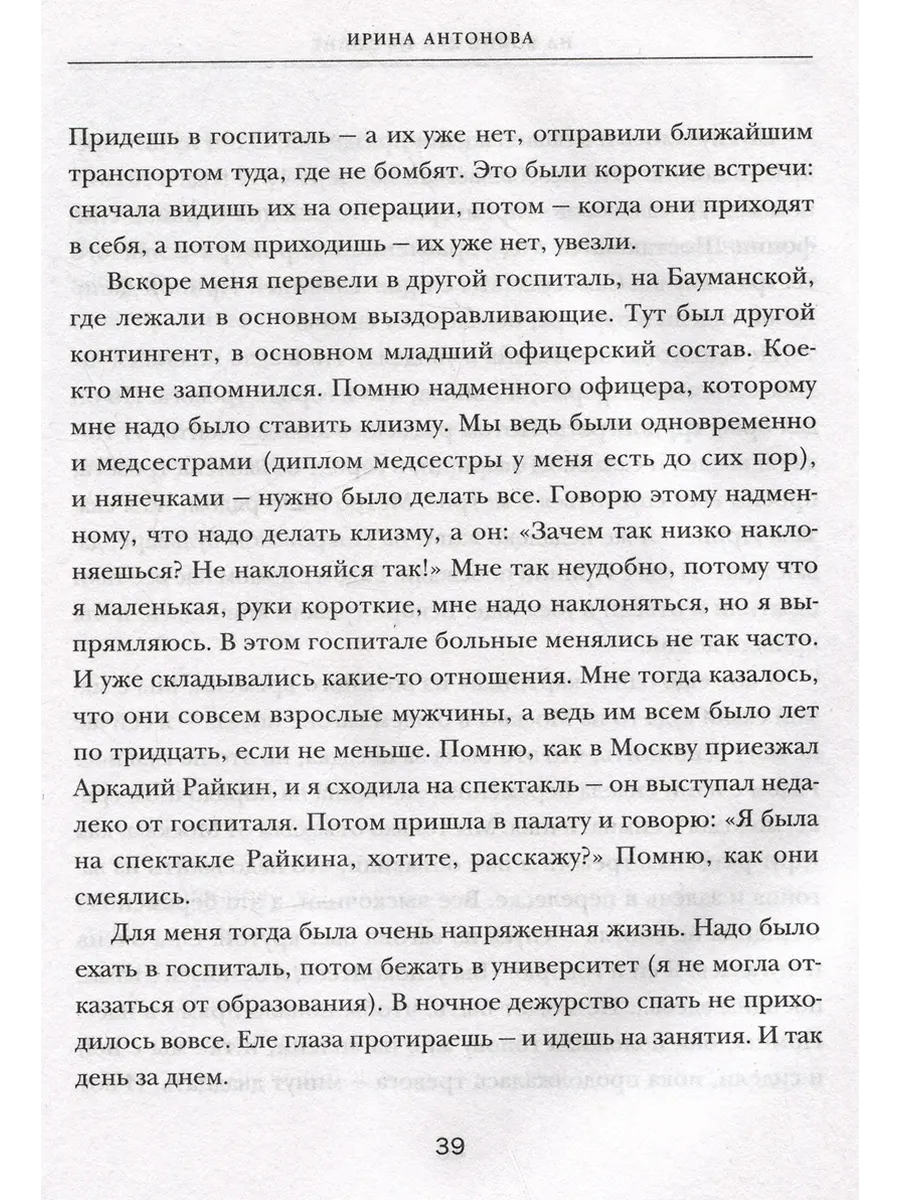 ИРИНА АНТОНОВА

Придешь в госпиталь — а их уже нет, отправили ближайшим транспортом туда, где не бомбят. Это были короткие встречи: сначала видишь их на операции, потом — когда они приходят в себя, а потом приходишь — их уже нет, увезли.

Вскоре меня перевели в другой госпиталь, на Бауманской, где лежали в основном выздоравливающие. Тут был другой контингент, в основном младший офицерский состав. Кое-кто мне запомнился. Помню надменного офицера, которому мне надо было ставить клизму. Мы ведь были одновременно и медсестрами (диплом медсестры у меня есть до сих пор), и нянечками — нужно было делать все. Говорю этому надменному, что надо делать клизму, а он: «Зачем так низко наклоняешься? Не наклоняйся так!» Мне так неудобно, потому что я маленькая, руки короткие, мне надо наклоняться, но я выпрямляюсь. В этом госпитале больные менялись не так часто. И уже складывались какие-то отношения. Мне тогда казалось, что они совсем взрослые мужчины, а ведь им всем было лет по тридцать, если не меньше. Помню, как в Москву приезжал Аркадий Райкин, и я сходила на спектакль — он выступал недалеко от госпиталя. Потом пришла в палату и говорю: «Я была на спектакле Райкина, хотите, расскажу?» Помню, как они смеялись.

Для меня тогда была очень напряженная жизнь. Надо было ехать в госпиталь, потом бежать в университет (я не могла отказаться от образования). В ночное дежурство спать не приходилось вовсе. Еле глаза протираешь — и идешь на занятия. И так день за днем.

39